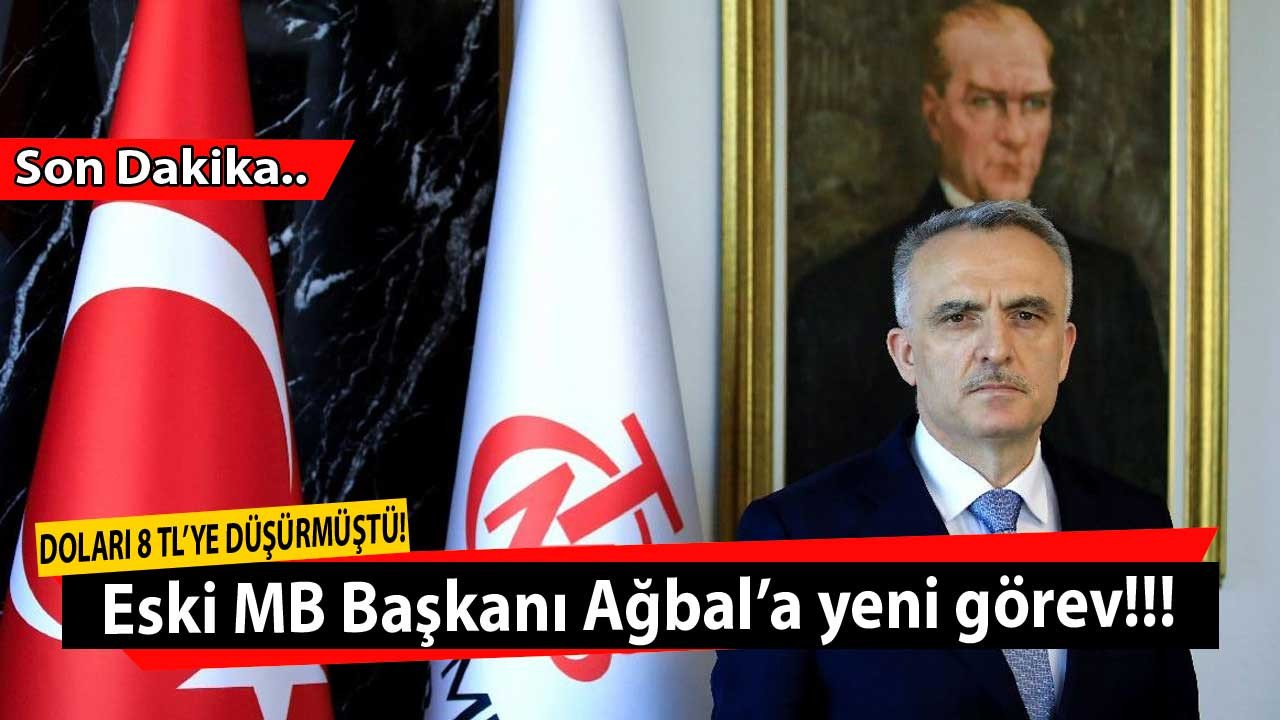 Son Dakika..

DOLARI 8 TL'YE DÜŞÜRMÜŞTÜ!

Eski MB Başkanı Ağbal'a yeni görev!!!